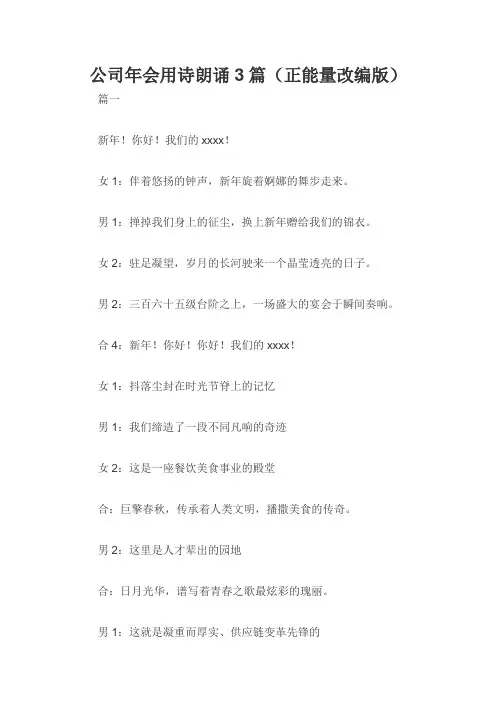 公司年会用诗朗诵 3 篇（正能量改编版）

篇一

新年！你好！我们的 xxxx！

女 1：伴着悠扬的钟声，新年旋着婀娜的舞步走来。

男 1：掸掉我们身上的征尘，换上新年赠给我们的锦衣。

女 2：驻足凝望，岁月的长河驶来一个晶莹透亮的日子。

男 2：三百六十五级台阶之上，一场盛大的宴会于瞬间奏响。

合 4：新年！你好！你好！我们的 xxxx！

女 1：抖落尘封在时光节脊上的记忆

男 1：我们缔造了一段不同凡响的奇迹

女 2：这是一座餐饮美食事业的殿堂

合：巨擎春秋，传承着人类文明，播撒美食的传奇。

男 2：这里是人才辈出的园地

合：日月光华，谱写着青春之歌最炫彩的瑰丽。

男 1：这就是凝重而厚实、供应链变革先锋的